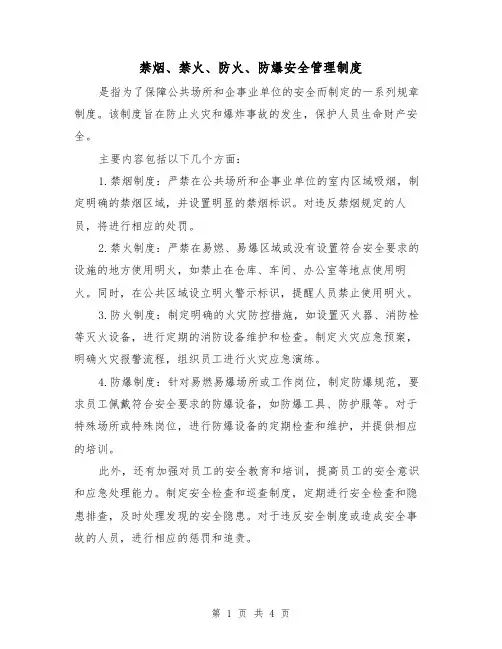 禁烟、禁火、防火、防爆安全管理制度

是指为了保障公共场所和企事业单位的安全而制定的一系列规章制度。该制度旨在防止火灾和爆炸事故的发生，保护人员生命财产安全。

主要内容包括以下几个方面：

1.禁烟制度：严禁在公共场所和企事业单位的室内区域吸烟，制定明确的禁烟区域，并设置明显的禁烟标识。对违反禁烟规定的人员，将进行相应的处罚。

2.禁火制度：严禁在易燃、易爆区域或没有设置符合安全要求的设施的地方使用明火，如禁止在仓库、车间、办公室等地点使用明火。同时，在公共区域设立明火警示标识，提醒人员禁止使用明火。

3.防火制度：制定明确的火灾防控措施，如设置灭火器、消防栓等灭火设备，进行定期的消防设备维护和检查。制定火灾应急预案，明确火灾报警流程，组织员工进行火灾应急演练。

4.防爆制度：针对易燃易爆场所或工作岗位，制定防爆规范，要求员工佩戴符合安全要求的防爆设备，如防爆工具、防护服等。对于特殊场所或特殊岗位，进行防爆设备的定期检查和维护，并提供相应的培训。

此外，还有加强对员工的安全教育和培训，提高员工的安全意识和应急处理能力。制定安全检查和巡查制度，定期进行安全检查和隐患排查，及时处理发现的安全隐患。对于违反安全制度或造成安全事故的人员，进行相应的惩罚和追责。

第 1 页 共 4 页